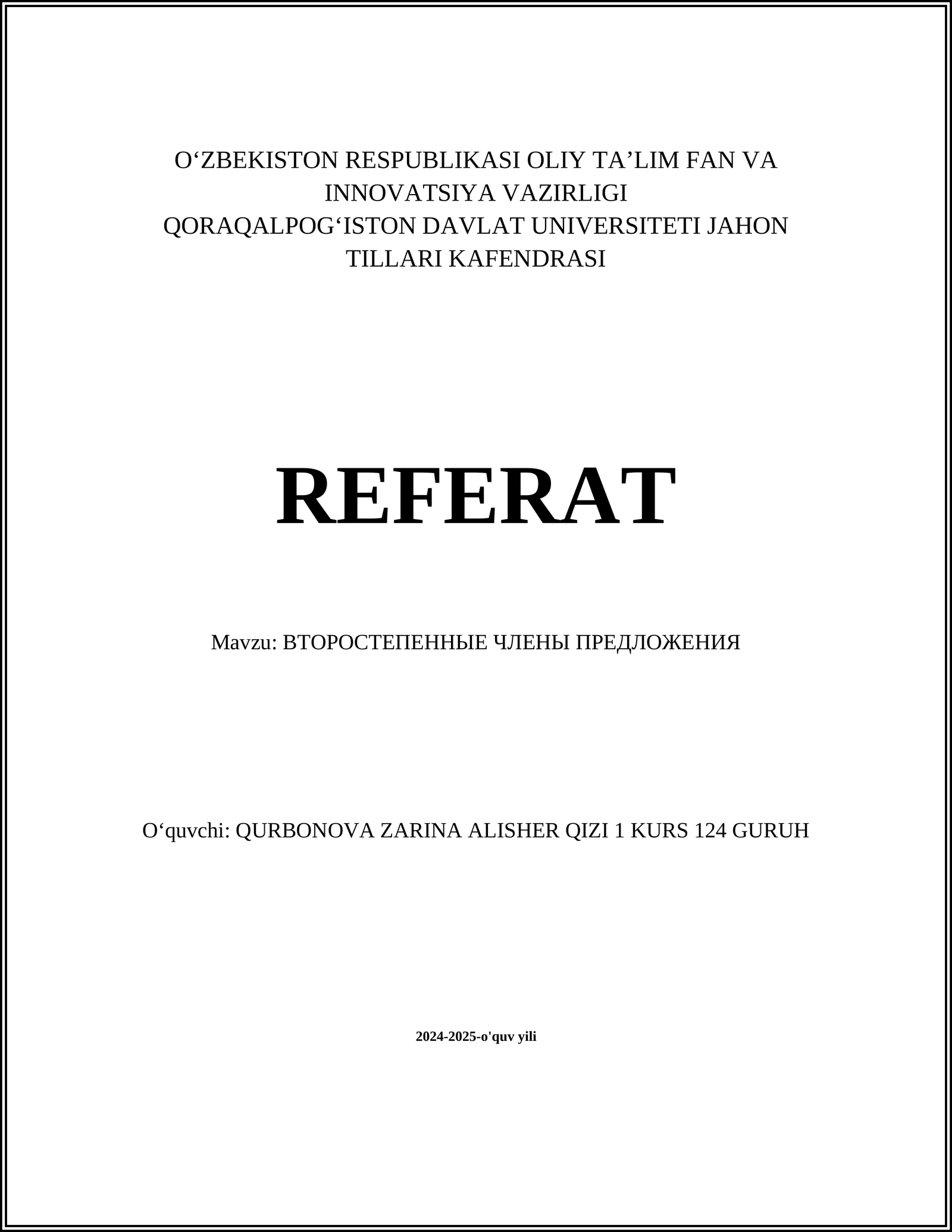 O‘ZBEKISTON RESPUBLIKASI OLIY TA’LIM FAN VA INNOVATSIYA VAZIRLIGI
QORAQALPOG‘ISTON DAVLAT UNIVERSITETI JAHON TILLARI KAFENDRASI

REFERAT

Mavzu: ВТОРОСТЕПЕННЫЕ ЧЛЕНЫ ПРЕДЛОЖЕНИЯ

O‘quvchi: QURBONOVA ZARINA ALISHER QIZI 1 KURS 124 GURUH

2024-2025-o'quv yili